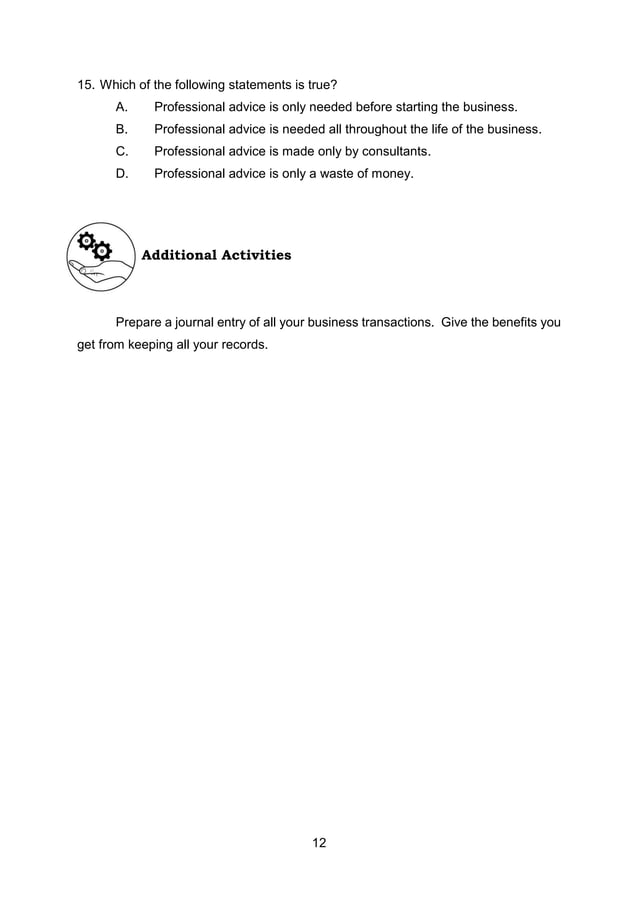 15. Which of the following statements is true?
A. Professional advice is only needed before starting the business.
B. Professional advice is needed all throughout the life of the business.
C. Professional advice is made only by consultants.
D. Professional advice is only a waste of money.

Additional Activities

Prepare a journal entry of all your business transactions. Give the benefits you get from keeping all your records.

12